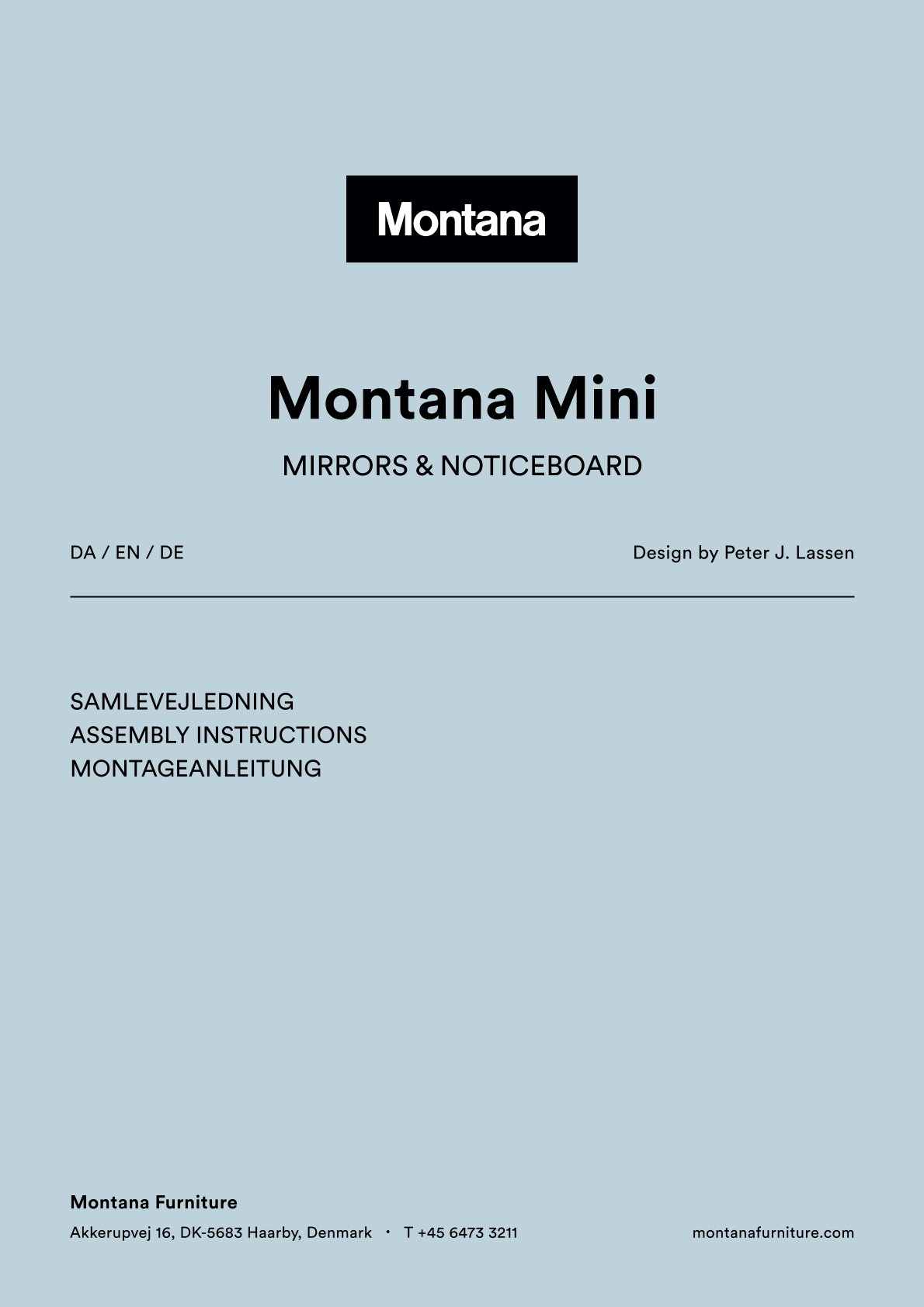 Montana

Montana Mini

MIRRORS & NOTICEBOARD

DA / EN / DE

Design by Peter J. Lassen

SAMLEVEJLEDNING
ASSEMBLY INSTRUCTIONS
MONTAGEANLEITUNG

Montana Furniture

Akkerupvej 16, DK-5683 Haarby, Denmark • T +45 6473 3211

montanafurniture.com